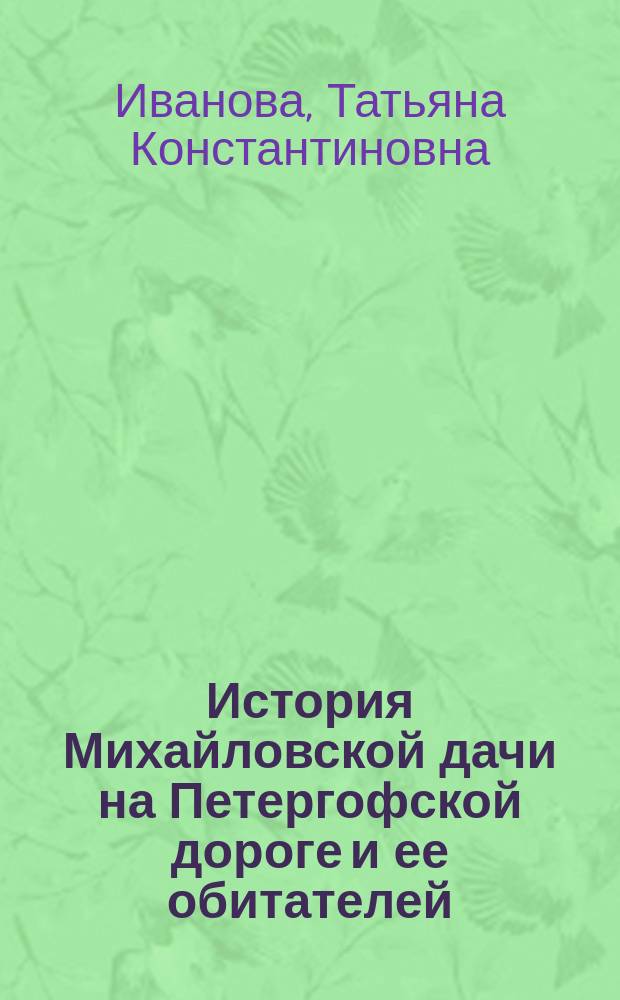 Иванова, Татьяна Константиновна

История Михайловской дачи на Петергофской дороге и ее обитателей